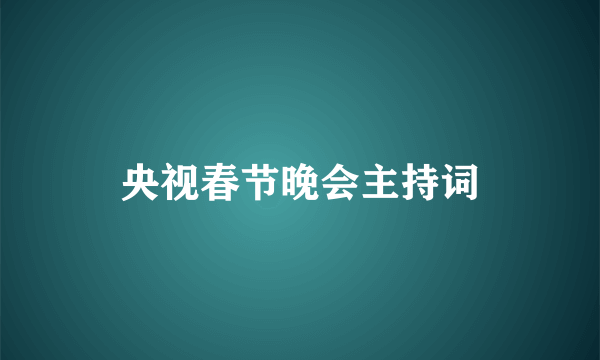 央视春节晚会主持词